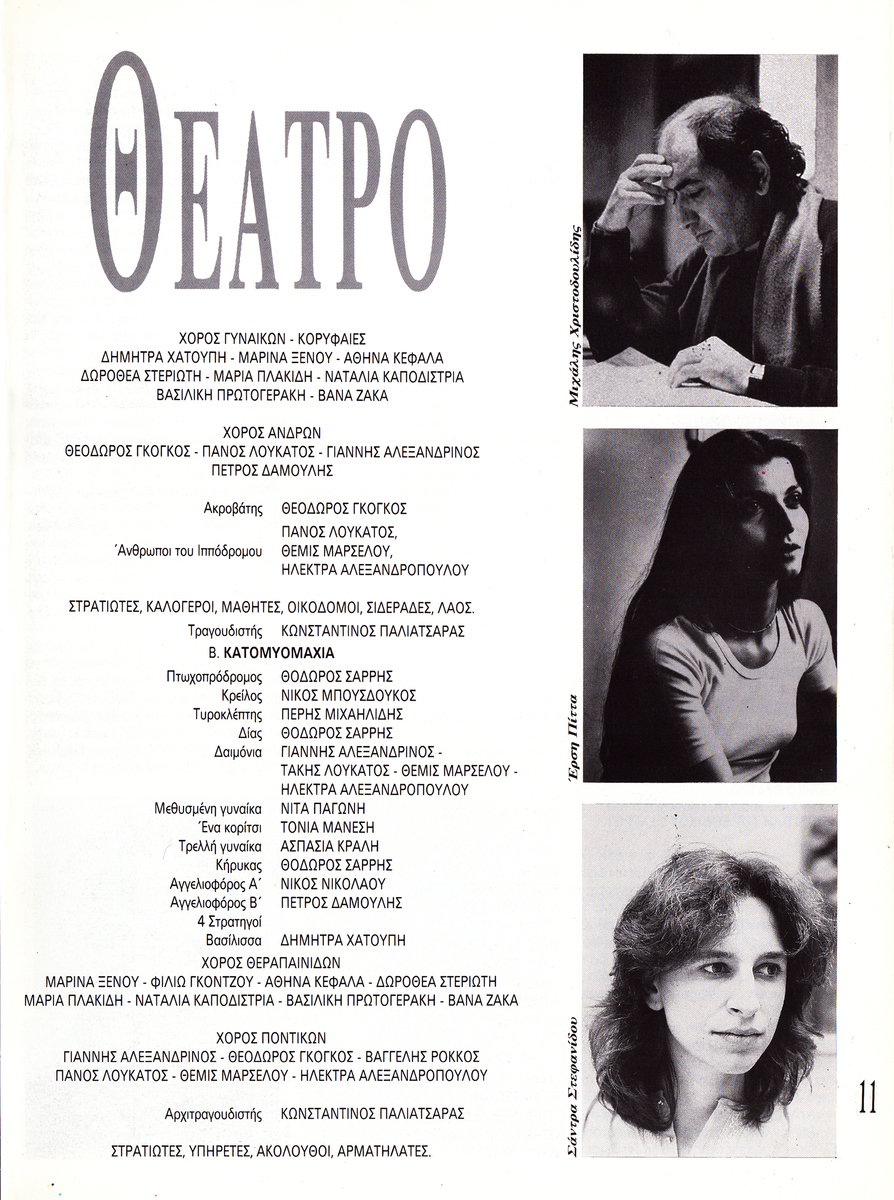 ΘΕΑΤΡΟ

ΧΟΡΟΣ ΓΥΝΑΙΚΩΝ - ΚΟΡΥΦΑΙΕΣ
ΔΗΜΗΤΡΑ ΧΑΤΟΥΠΗ - ΜΑΡΙΝΑ ΞΕΝΟΥ - ΑΘΗΝΑ ΚΕΦΑΛΑ
ΔΩΡΟΘΕΑ ΣΤΕΡΙΩΤΗ - ΜΑΡΙΑ ΠΛΑΚΙΔΗ - ΝΑΤΑΛΙΑ ΚΑΠΟΔΙΣΤΡΙΑ
ΒΑΣΙΛΙΚΗ ΠΡΩΤΟΓΕΡΑΚΗ - ΒΑΝΑ ΖΑΚΑ

ΧΟΡΟΣ ΑΝΔΡΩΝ
ΘΕΟΔΩΡΟΣ ΓΚΟΓΚΟΣ - ΠΑΝΟΣ ΛΟΥΚΑΤΟΣ - ΓΙΑΝΝΗΣ ΑΛΕΞΑΝΔΡΙΝΟΣ
ΠΕΤΡΟΣ ΔΑΜΟΥΛΗΣ

Ακροβάτης ΘΕΟΔΩΡΟΣ ΓΚΟΓΚΟΣ
Άνθρωποι του Ιππόδρομου ΠΑΝΟΣ ΛΟΥΚΑΤΟΣ, ΘΕΜΙΣ ΜΑΡΣΕΛΟΥ, ΗΛΕΚΤΡΑ ΑΛΕΞΑΝΔΡΟΠΟΥΛΟΥ

ΣΤΡΑΤΙΩΤΕΣ, ΚΑΛΟΓΕΡΟΙ, ΜΑΘΗΤΕΣ, ΟΙΚΟΔΟΜΟΙ, ΣΙΔΕΡΑΔΕΣ, ΛΑΟΣ.
Τραγουδιστής ΚΩΝΣΤΑΝΤΙΝΟΣ ΠΑΛΙΑΤΣΑΡΑΣ

Β. ΚΑΤΟΜΥΟΜΑΧΙΑ
Πτωχοπρόδρομος ΘΟΔΩΡΟΣ ΣΑΡΡΗΣ
Κρείλος ΝΙΚΟΣ ΜΠΟΥΣΔΟΥΚΟΣ
Τυροκλέπτης ΠΕΡΗΣ ΜΙΧΑΗΛΙΔΗΣ
Δίας ΘΟΔΩΡΟΣ ΣΑΡΡΗΣ
Δαιμόνια ΓΙΑΝΝΗΣ ΑΛΕΞΑΝΔΡΙΝΟΣ - ΤΑΚΗΣ ΛΟΥΚΑΤΟΣ - ΘΕΜΙΣ ΜΑΡΣΕΛΟΥ - ΗΛΕΚΤΡΑ ΑΛΕΞΑΝΔΡΟΠΟΥΛΟΥ
Μεθυσμένη γυναίκα ΝΙΤΑ ΠΑΓΩΝΗ
Ένα κορίτσι ΤΟΝΙΑ ΜΑΝΕΣΗ
Τρελλή γυναίκα ΑΣΠΑΣΙΑ ΚΡΑΛΗ
Κήρυκας ΘΟΔΩΡΟΣ ΣΑΡΡΗΣ
Αγγελιοφόρος Α΄ ΝΙΚΟΣ ΝΙΚΟΛΑΟΥ
Αγγελιοφόρος Β΄ ΠΕΤΡΟΣ ΔΑΜΟΥΛΗΣ
4 Στρατηγοί
Βασίλισσα ΔΗΜΗΤΡΑ ΧΑΤΟΥΠΗ

ΧΟΡΟΣ ΘΕΡΑΠΑΙΝΙΔΩΝ
ΜΑΡΙΝΑ ΞΕΝΟΥ - ΦΙΛΙΩ ΓΚΟΝΤΖΟΥ - ΑΘΗΝΑ ΚΕΦΑΛΑ - ΔΩΡΟΘΕΑ ΣΤΕΡΙΩΤΗ
ΜΑΡΙΑ ΠΛΑΚΙΔΗ - ΝΑΤΑΛΙΑ ΚΑΠΟΔΙΣΤΡΙΑ - ΒΑΣΙΛΙΚΗ ΠΡΩΤΟΓΕΡΑΚΗ - ΒΑΝΑ ΖΑΚΑ

ΧΟΡΟΣ ΠΟΝΤΙΚΩΝ
ΓΙΑΝΝΗΣ ΑΛΕΞΑΝΔΡΙΝΟΣ - ΘΕΟΔΩΡΟΣ ΓΚΟΓΚΟΣ - ΒΑΓΓΕΛΗΣ ΡΟΚΚΟΣ
ΠΑΝΟΣ ΛΟΥΚΑΤΟΣ - ΘΕΜΙΣ ΜΑΡΣΕΛΟΥ - ΗΛΕΚΤΡΑ ΑΛΕΞΑΝΔΡΟΠΟΥΛΟΥ

Αρχιτραγουδιστής ΚΩΝΣΤΑΝΤΙΝΟΣ ΠΑΛΙΑΤΣΑΡΑΣ

ΣΤΡΑΤΙΩΤΕΣ, ΥΠΗΡΕΤΕΣ, ΑΚΟΛΟΥΘΟΙ, ΑΡΜΑΤΗΛΑΤΕΣ.

Μιχάλης Χριστοδουλίδης

Έρση Πίττα

Σάντρα Στεφανίδου

11